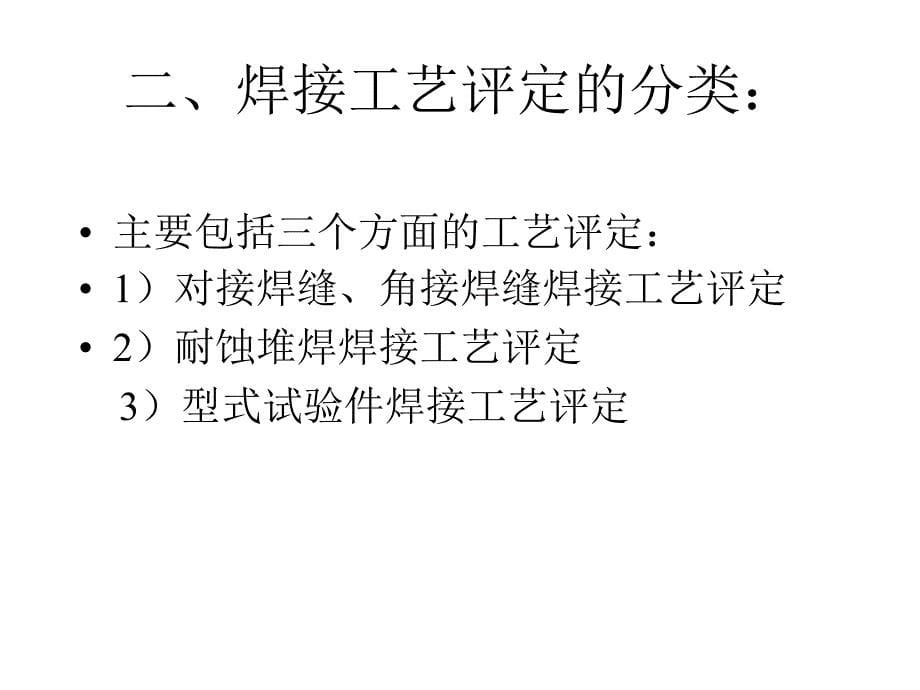 二、焊接工艺评定的分类：

• 主要包括三个方面的工艺评定：
• 1）对接焊缝、角接焊缝焊接工艺评定
• 2）耐蚀堆焊焊接工艺评定
3）型式试验件焊接工艺评定